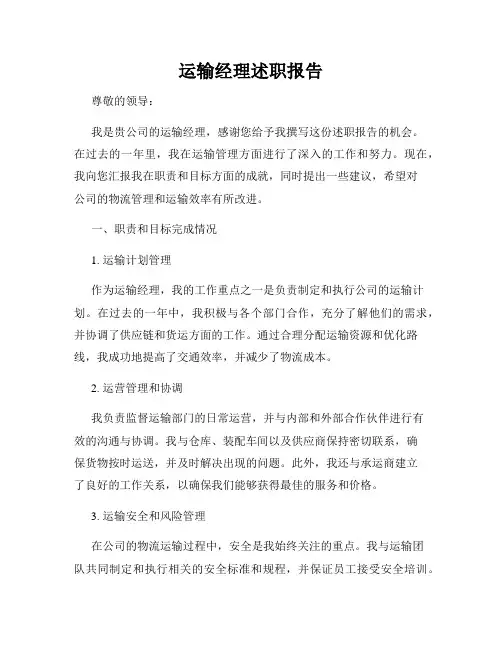 运输经理述职报告

尊敬的领导：

我是贵公司的运输经理，感谢您给予我撰写这份述职报告的机会。在过去的一年里，我在运输管理方面进行了深入的工作和努力。现在，我向您汇报我在职责和目标方面的成就，同时提出一些建议，希望对公司的物流管理和运输效率有所改进。

一、职责和目标完成情况

1. 运输计划管理

作为运输经理，我的工作重点之一是负责制定和执行公司的运输计划。在过去的一年中，我积极与各个部门合作，充分了解他们的需求，并协调了供应链和货运方面的工作。通过合理分配运输资源和优化路线，我成功地提高了交通效率，并减少了物流成本。

2. 运营管理和协调

我负责监督运输部门的日常运营，并与内部和外部合作伙伴进行有效的沟通与协调。我与仓库、装配车间以及供应商保持密切联系，确保货物按时运送，并及时解决出现的问题。此外，我还与承运商建立了良好的工作关系，以确保我们能够获得最佳的服务和价格。

3. 运输安全和风险管理

在公司的物流运输过程中，安全是我始终关注的重点。我与运输团队共同制定和执行相关的安全标准和规程，并保证员工接受安全培训。